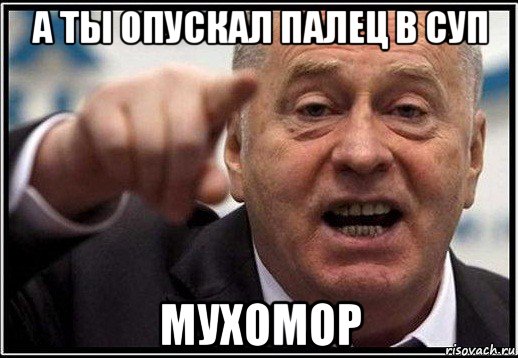 А ТЫ ОПУСКАЛ ПАЛЕЦ В СУП

МУХОМОР

risovach.ru